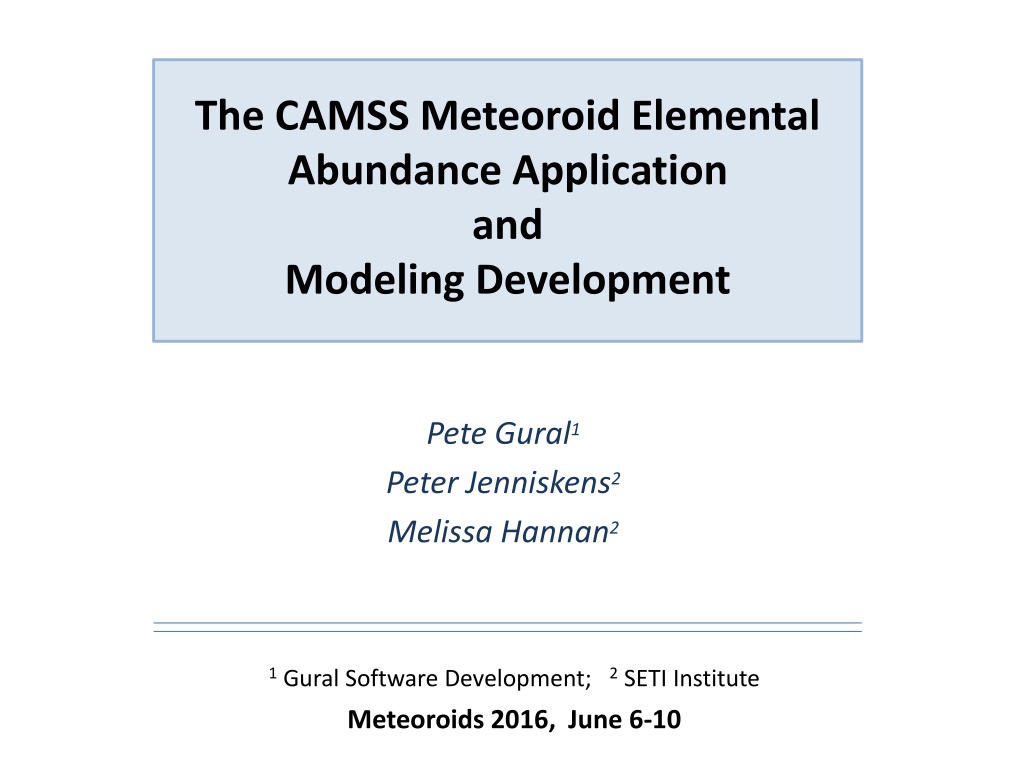 The CAMSS Meteoroid Elemental Abundance Application
and
Modeling Development

Pete Gural$^1$
Peter Jenniskens$^2$
Melissa Hannan$^2$

$^1$ Gural Software Development; $^2$ SETI Institute
Meteoroids 2016, June 6-10